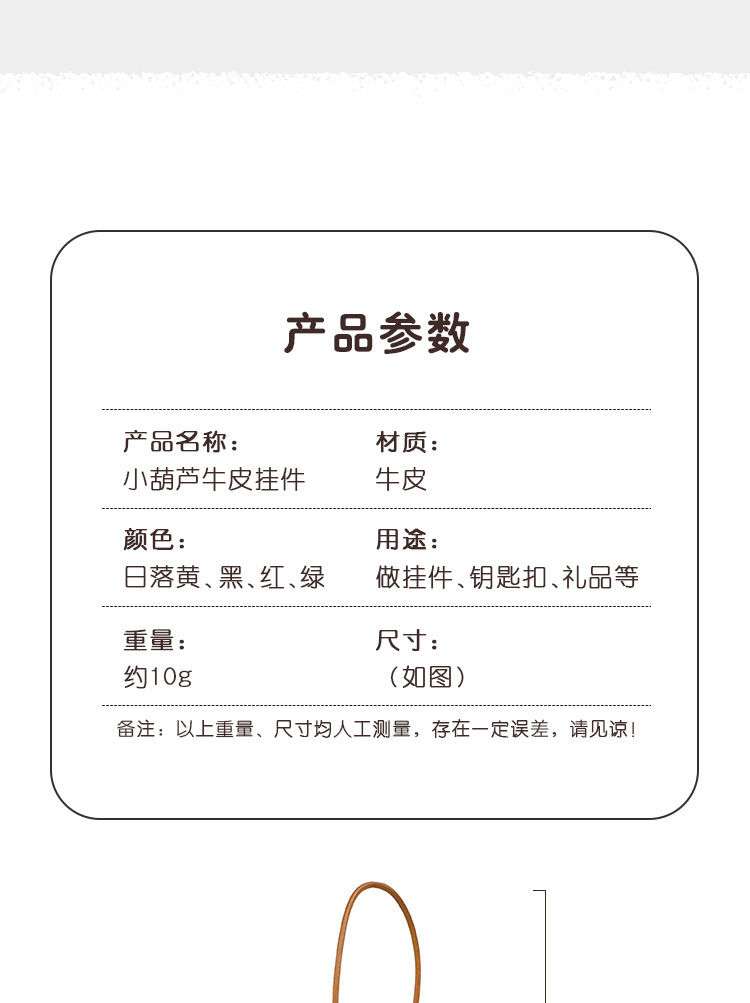 产品参数

产品名称：
小葫芦牛皮挂件

材质：
牛皮

颜色：
日落黄、黑、红、绿

用途：
做挂件、钥匙扣、礼品等

重量：
约10g

尺寸：
（如图）

备注：以上重量、尺寸均人工测量，存在一定误差，请见谅！